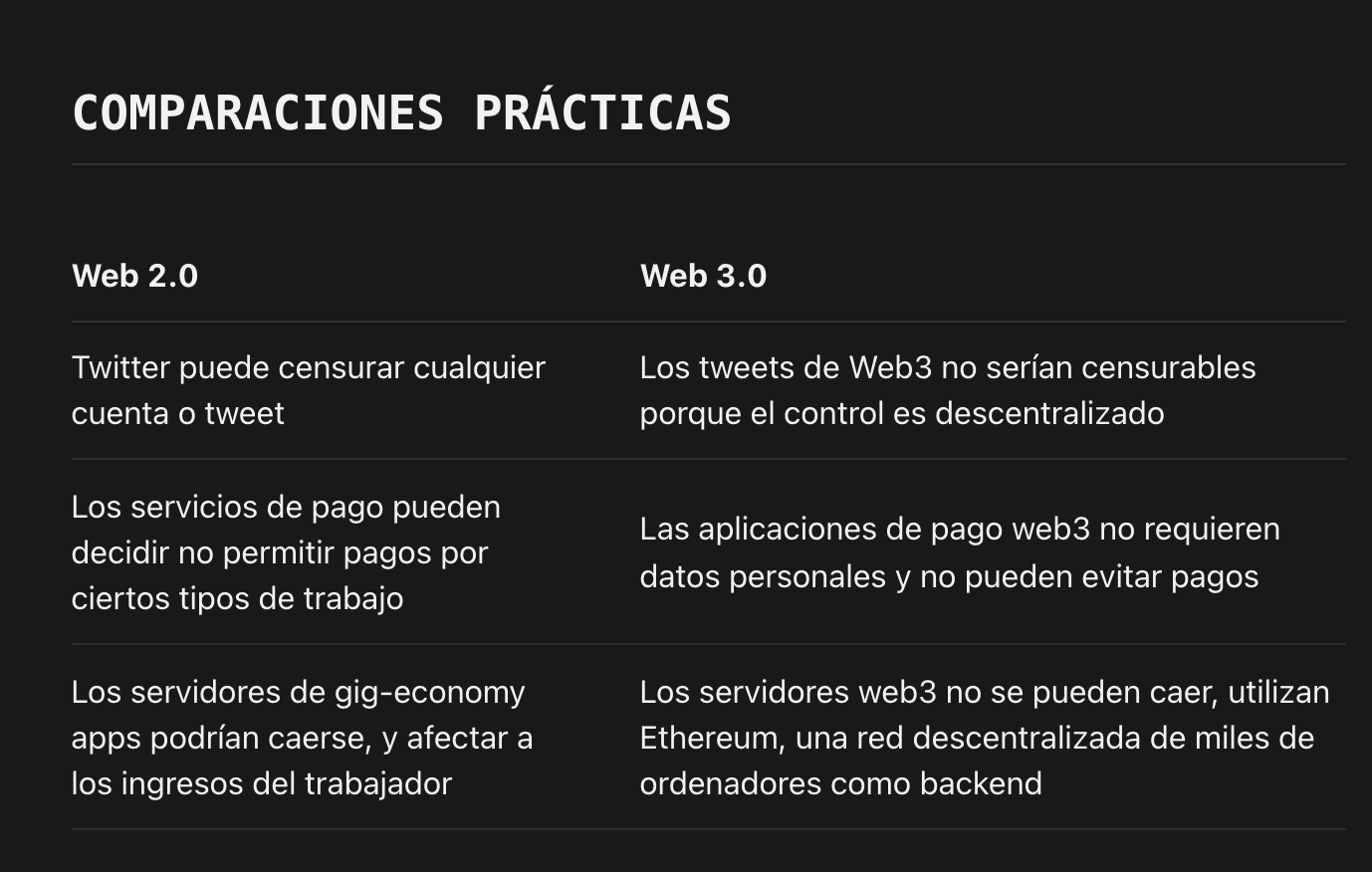 COMPARACIONES PRÁCTICAS

| Web 2.0 | Web 3.0 |
|---|---|
| Twitter puede censurar cualquier cuenta o tweet | Los tweets de Web3 no serían censurables porque el control es descentralizado |
| Los servicios de pago pueden decidir no permitir pagos por ciertos tipos de trabajo | Las aplicaciones de pago web3 no requieren datos personales y no pueden evitar pagos |
| Los servidores de gig-economy apps podrían caerse, y afectar a los ingresos del trabajador | Los servidores web3 no se pueden caer, utilizan Ethereum, una red descentralizada de miles de ordenadores como backend |